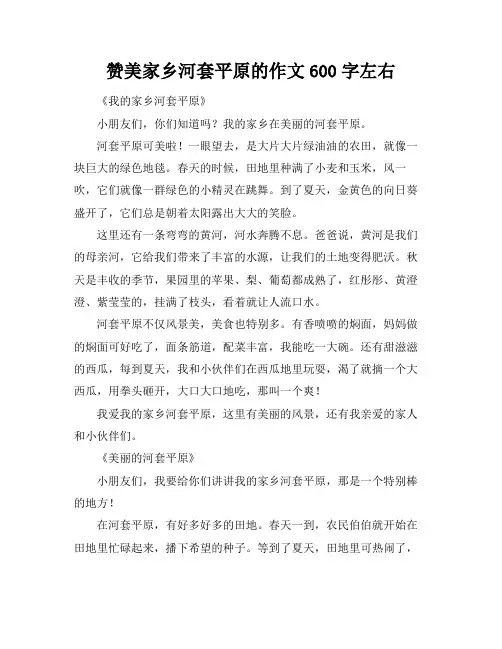 赞美家乡河套平原的作文 600 字左右

《我的家乡河套平原》

小朋友们，你们知道吗？我的家乡在美丽的河套平原。

河套平原可美啦！一眼望去，是大片大片绿油油的农田，就像一块巨大的绿色地毯。春天的时候，田地里种满了小麦和玉米，风一吹，它们就像一群绿色的小精灵在跳舞。到了夏天，金黄色的向日葵盛开了，它们总是朝着太阳露出大大的笑脸。

这里还有一条弯弯的黄河，河水奔腾不息。爸爸说，黄河是我们的母亲河，它给我们带来了丰富的水源，让我们的土地变得肥沃。秋天是丰收的季节，果园里的苹果、梨、葡萄都成熟了，红彤彤、黄澄澄、紫莹莹的，挂满了枝头，看着就让人流口水。

河套平原不仅风景美，美食也特别多。有香喷喷的焖面，妈妈做的焖面可好吃了，面条筋道，配菜丰富，我能吃一大碗。还有甜滋滋的西瓜，每到夏天，我和小伙伴们在西瓜地里玩耍，渴了就摘一个大西瓜，用拳头砸开，大口大口地吃，那叫一个爽！

我爱我的家乡河套平原，这里有美丽的风景，还有我亲爱的家人和小伙伴们。

《美丽的河套平原》

小朋友们，我要给你们讲讲我的家乡河套平原，那是一个特别棒的地方！

在河套平原，有好多好多的田地。春天一到，农民伯伯就开始在田地里忙碌起来，播下希望的种子。等到了夏天，田地里可热闹了，